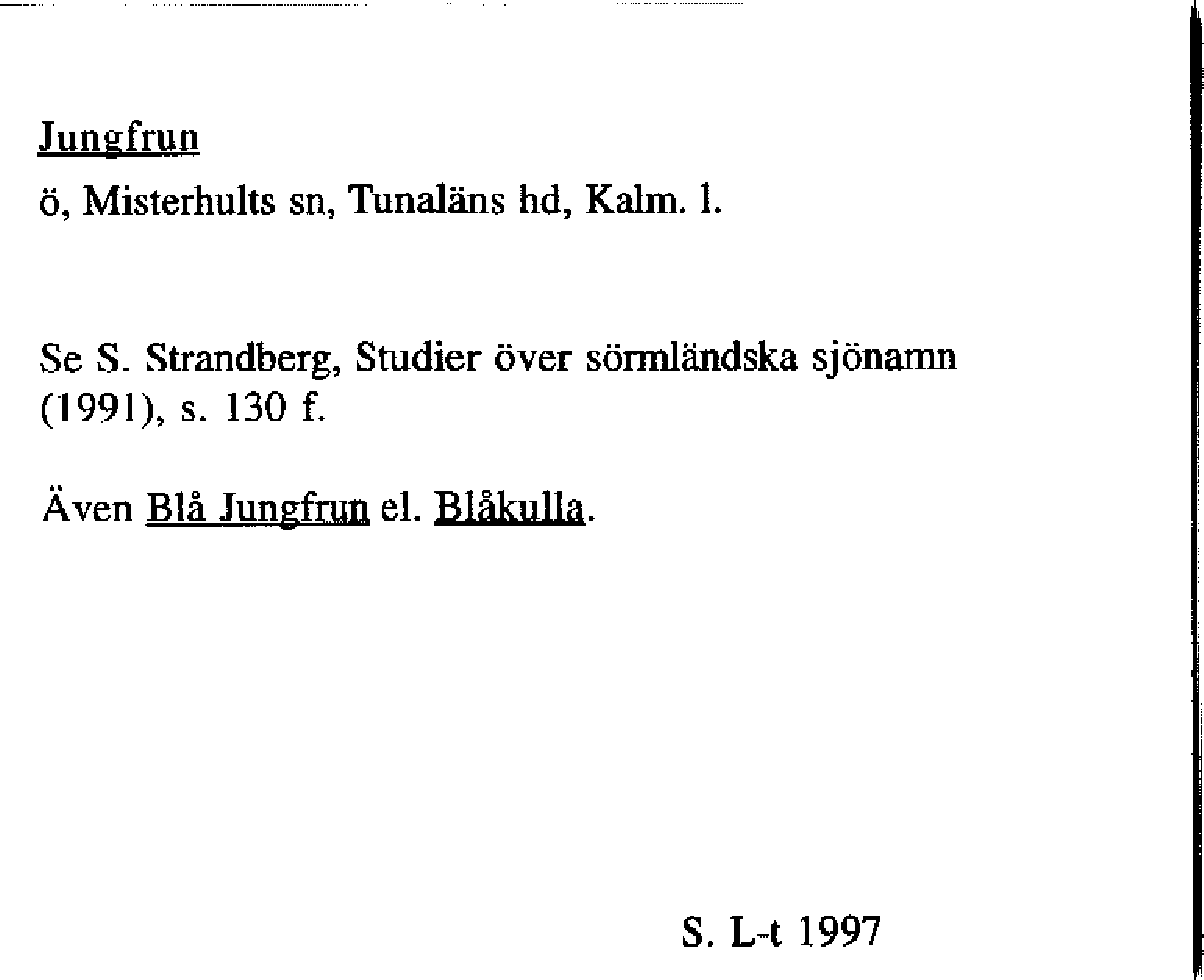 Jungfrun

ö, Misterhults sn, Tunaläns hd, Kalm. l.

Se S. Strandberg, Studier över sörmländska sjönamn (1991), s. 130 f.

Även Blå Jungfrun el. Blåkulla.

S. L-t 1997